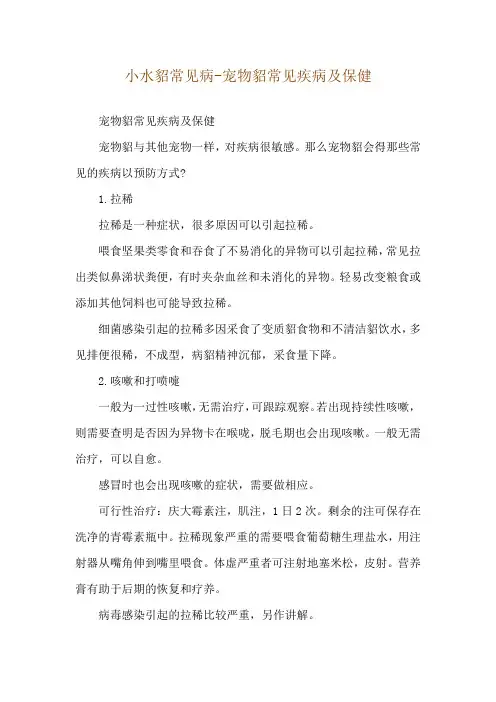 小水貂常见病-宠物貂常见疾病及保健

宠物貂常见疾病及保健

宠物貂与其他宠物一样，对疾病很敏感。那么宠物貂会得那些常见的疾病以预防方式?

1.拉稀

拉稀是一种症状，很多原因可以引起拉稀。

喂食坚果类零食和吞食了不易消化的异物可以引起拉稀，常见拉出类似鼻涕状粪便，有时夹杂血丝和未消化的异物。轻易改变粮食或添加其他饲料也可能导致拉稀。

细菌感染引起的拉稀多因采食了变质貂食物和不清洁貂饮水，多见排便很稀，不成型，病貂精神沉郁，采食量下降。

2.咳嗽和打喷嚏

一般为一过性咳嗽，无需治疗，可跟踪观察。若出现持续性咳嗽，则需要查明是否因为异物卡在喉咙，脱毛期也会出现咳嗽。一般无需治疗，可以自愈。

感冒时也会出现咳嗽的症状，需要做相应。

可行性治疗：庆大霉素注，肌注，1日2次。剩余的注可保存在洗净的青霉素瓶中。拉稀现象严重的需要喂食葡萄糖生理盐水，用注射器从嘴角伸到嘴里喂食。体虚严重者可注射地塞米松，皮射。营养膏有助于后期的恢复和疗养。

病毒感染引起的拉稀比较严重，另作讲解。